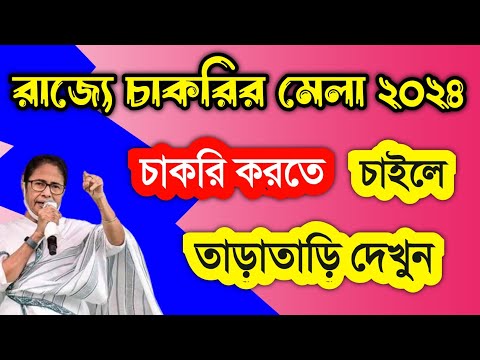 রাজ্যে চাকরির মেলা ২০২৪

চাকরি করতে চাইলে

তাড়াতাড়ি দেখুন